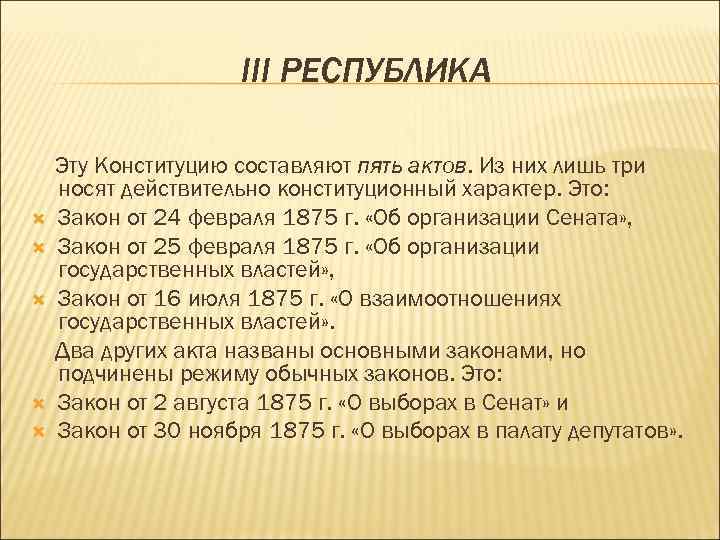 III РЕСПУБЛИКА

Эту Конституцию составляют пять актов. Из них лишь три носят действительно конституционный характер. Это:

Закон от 24 февраля 1875 г. «Об организации Сената»,

Закон от 25 февраля 1875 г. «Об организации государственных властей»,

Закон от 16 июля 1875 г. «О взаимоотношениях государственных властей».

Два других акта названы основными законами, но подчинены режиму обычных законов. Это:

Закон от 2 августа 1875 г. «О выборах в Сенат» и

Закон от 30 ноября 1875 г. «О выборах в палату депутатов».